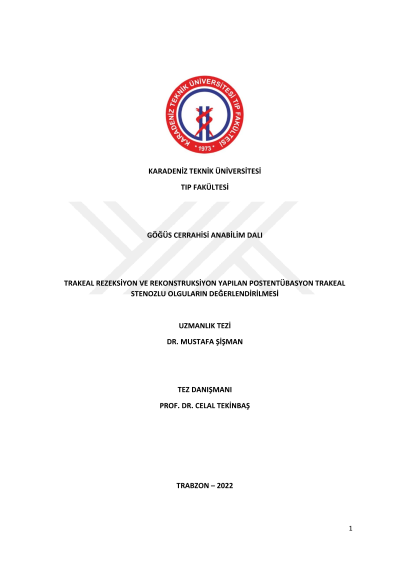 KARADENİZ TEKNİK ÜNİVERSİTESİ TIP FAKÜLTESİ

• 1973 •

KARADENİZ TEKNİK ÜNİVERSİTESİ

TIP FAKÜLTESİ

GÖĞÜS CERRAHİSİ ANABİLİM DALI

TRAKEAL REZEKSİYON VE REKONSTRUKSİYON YAPILAN POSTENTÜBASYON TRAKEAL STENOZLU OLGULARIN DEĞERLENDİRİLMESİ

UZMANLIK TEZİ

DR. MUSTAFA ŞİŞMAN

TEZ DANIŞMANI

PROF. DR. CELAL TEKİNBAŞ

TRABZON – 2022

1